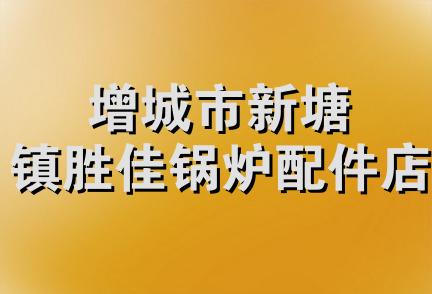 增城市新塘
镇胜佳锅炉配件店